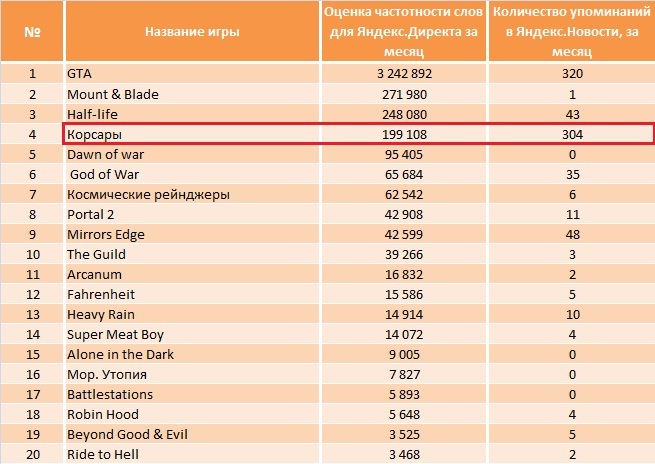 | № | Название игры | Оценка частотности слов для Яндекс.Директа за месяц | Количество упоминаний в Яндекс.Новости, за месяц |
|---|---|---|---|
| 1 | GTA | 3 242 892 | 320 |
| 2 | Mount & Blade | 271 980 | 1 |
| 3 | Half-life | 248 080 | 43 |
| 4 | Корсары | 199 108 | 304 |
| 5 | Dawn of war | 95 405 | 0 |
| 6 | God of War | 65 684 | 35 |
| 7 | Космические рейнджеры | 62 542 | 6 |
| 8 | Portal 2 | 42 908 | 11 |
| 9 | Mirrors Edge | 42 599 | 48 |
| 10 | The Guild | 39 266 | 3 |
| 11 | Arcanum | 16 832 | 2 |
| 12 | Fahrenheit | 15 586 | 5 |
| 13 | Heavy Rain | 14 914 | 10 |
| 14 | Super Meat Boy | 14 072 | 4 |
| 15 | Alone in the Dark | 9 005 | 0 |
| 16 | Мор. Утопия | 7 827 | 0 |
| 17 | Battlestations | 5 893 | 0 |
| 18 | Robin Hood | 5 648 | 4 |
| 19 | Beyond Good & Evil | 3 525 | 5 |
| 20 | Ride to Hell | 3 468 | 2 |